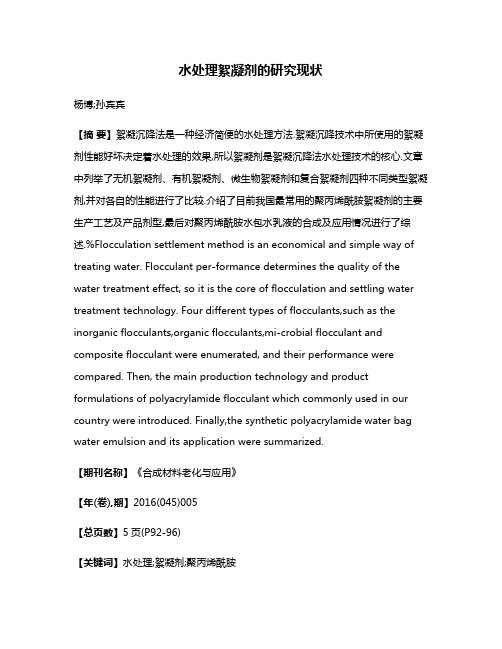 水处理絮凝剂的研究现状

杨博;孙宾宾

【摘 要】絮凝沉降法是一种经济简便的水处理方法.絮凝沉降技术中所使用的絮凝剂性能好坏决定着水处理的效果,所以絮凝剂是絮凝沉降法水处理技术的核心.文章中列举了无机絮凝剂、有机絮凝剂、微生物絮凝剂和复合絮凝剂四种不同类型絮凝剂,并对各自的性能进行了比较.介绍了目前我国最常用的聚丙烯酰胺絮凝剂的主要生产工艺及产品剂型,最后对聚丙烯酰胺水包水乳液的合成及应用情况进行了综述.%Flocculation settlement method is an economical and simple way of treating water. Flocculant per-formance determines the quality of the water treatment effect, so it is the core of flocculation and settling water treatment technology. Four different types of flocculants,such as the inorganic flocculants,organic flocculants,mi-crobial flocculant and composite flocculant were enumerated, and their performance were compared. Then, the main production technology and product formulations of polyacrylamide flocculant which commonly used in our country were introduced. Finally,the synthetic polyacrylamide water bag water emulsion and its application were summarized.

【期刊名称】《合成材料老化与应用》

【年(卷),期】2016(045)005

【总页数】5页(P92-96)

【关键词】水处理;絮凝剂;聚丙烯酰胺